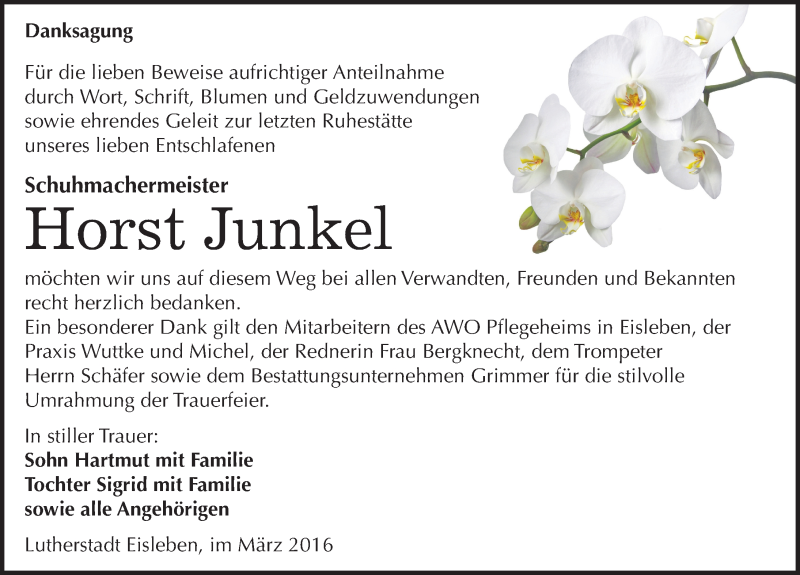 Danksagung

Für die lieben Beweise aufrichtiger Anteilnahme durch Wort, Schrift, Blumen und Geldzuwendungen sowie ehrendes Geleit zur letzten Ruhestätte unseres lieben Entschlafenen

Schuhmachermeister

Horst Junkel

möchten wir uns auf diesem Weg bei allen Verwandten, Freunden und Bekannten recht herzlich bedanken.
Ein besonderer Dank gilt den Mitarbeitern des AWO Pflegeheims in Eisleben, der Praxis Wuttke und Michel, der Rednerin Frau Bergknecht, dem Trompeter Herrn Schäfer sowie dem Bestattungsunternehmen Grimmer für die stilvolle Umrahmung der Trauerfeier.

In stiller Trauer:
Sohn Hartmut mit Familie
Tochter Sigrid mit Familie
sowie alle Angehörigen

Lutherstadt Eisleben, im März 2016